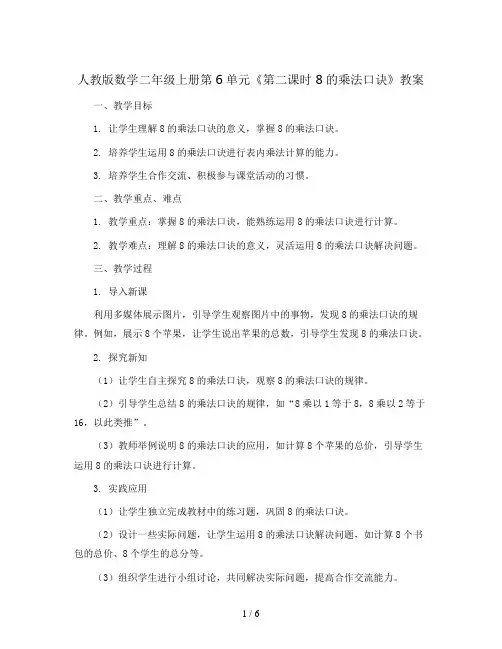 人教版数学二年级上册第6单元《第二课时 8的乘法口诀》教案

一、教学目标

1. 让学生理解8的乘法口诀的意义，掌握8的乘法口诀。

2. 培养学生运用8的乘法口诀进行表内乘法计算的能力。

3. 培养学生合作交流、积极参与课堂活动的习惯。

二、教学重点、难点

1. 教学重点：掌握8的乘法口诀，能熟练运用8的乘法口诀进行计算。

2. 教学难点：理解8的乘法口诀的意义，灵活运用8的乘法口诀解决问题。

三、教学过程

1. 导入新课

利用多媒体展示图片，引导学生观察图片中的事物，发现8的乘法口诀的规律。例如，展示8个苹果，让学生说出苹果的总数，引导学生发现8的乘法口诀。

2. 探究新知

（1）让学生自主探究8的乘法口诀，观察8的乘法口诀的规律。

（2）引导学生总结8的乘法口诀的规律，如“8乘以1等于8，8乘以2等于16，以此类推”。

（3）教师举例说明8的乘法口诀的应用，如计算8个苹果的总价，引导学生运用8的乘法口诀进行计算。

3. 实践应用

（1）让学生独立完成教材中的练习题，巩固8的乘法口诀。

（2）设计一些实际问题，让学生运用8的乘法口诀解决问题，如计算8个书包的总价、8个学生的总分等。

（3）组织学生进行小组讨论，共同解决实际问题，提高合作交流能力。

1 / 6